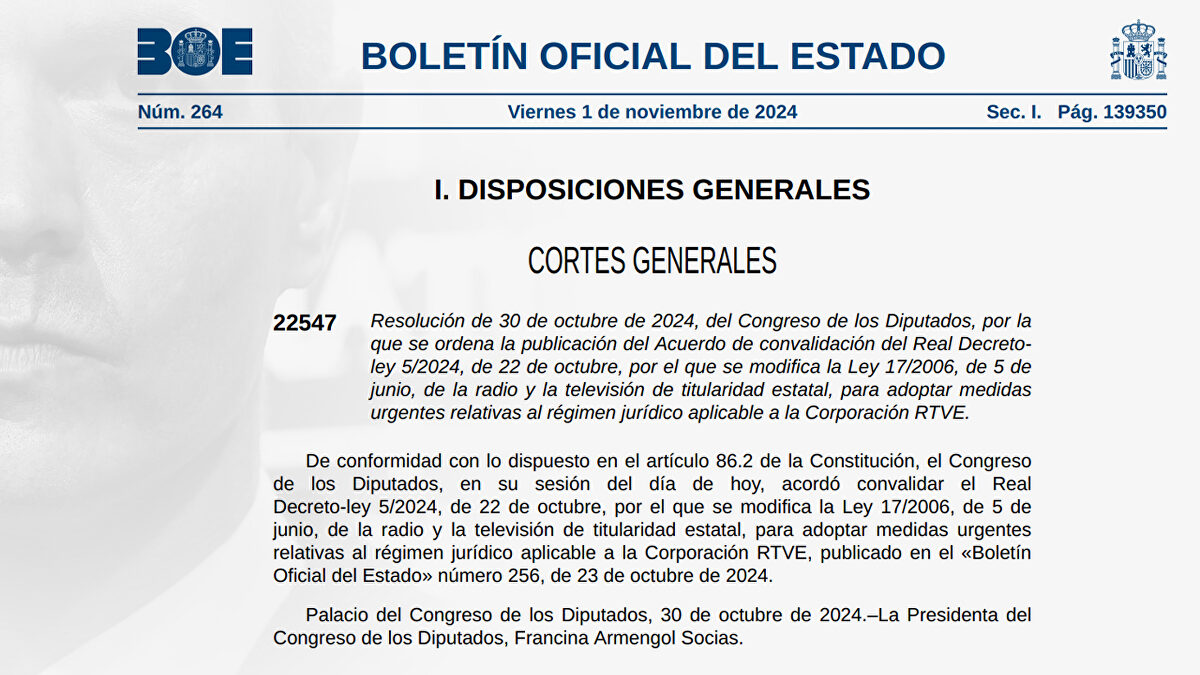 BOE

BOLETÍN OFICIAL DEL ESTADO

Núm. 264 Viernes 1 de noviembre de 2024 Sec. I. Pág. 139350

I. DISPOSICIONES GENERALES

CORTES GENERALES

22547 Resolución de 30 de octubre de 2024, del Congreso de los Diputados, por la que se ordena la publicación del Acuerdo de convalidación del Real Decreto-ley 5/2024, de 22 de octubre, por el que se modifica la Ley 17/2006, de 5 de junio, de la radio y la televisión de titularidad estatal, para adoptar medidas urgentes relativas al régimen jurídico aplicable a la Corporación RTVE.

De conformidad con lo dispuesto en el artículo 86.2 de la Constitución, el Congreso de los Diputados, en su sesión del día de hoy, acordó convalidar el Real Decreto-ley 5/2024, de 22 de octubre, por el que se modifica la Ley 17/2006, de 5 de junio, de la radio y la televisión de titularidad estatal, para adoptar medidas urgentes relativas al régimen jurídico aplicable a la Corporación RTVE, publicado en el «Boletín Oficial del Estado» número 256, de 23 de octubre de 2024.

Palacio del Congreso de los Diputados, 30 de octubre de 2024.–La Presidenta del Congreso de los Diputados, Francina Armengol Socias.